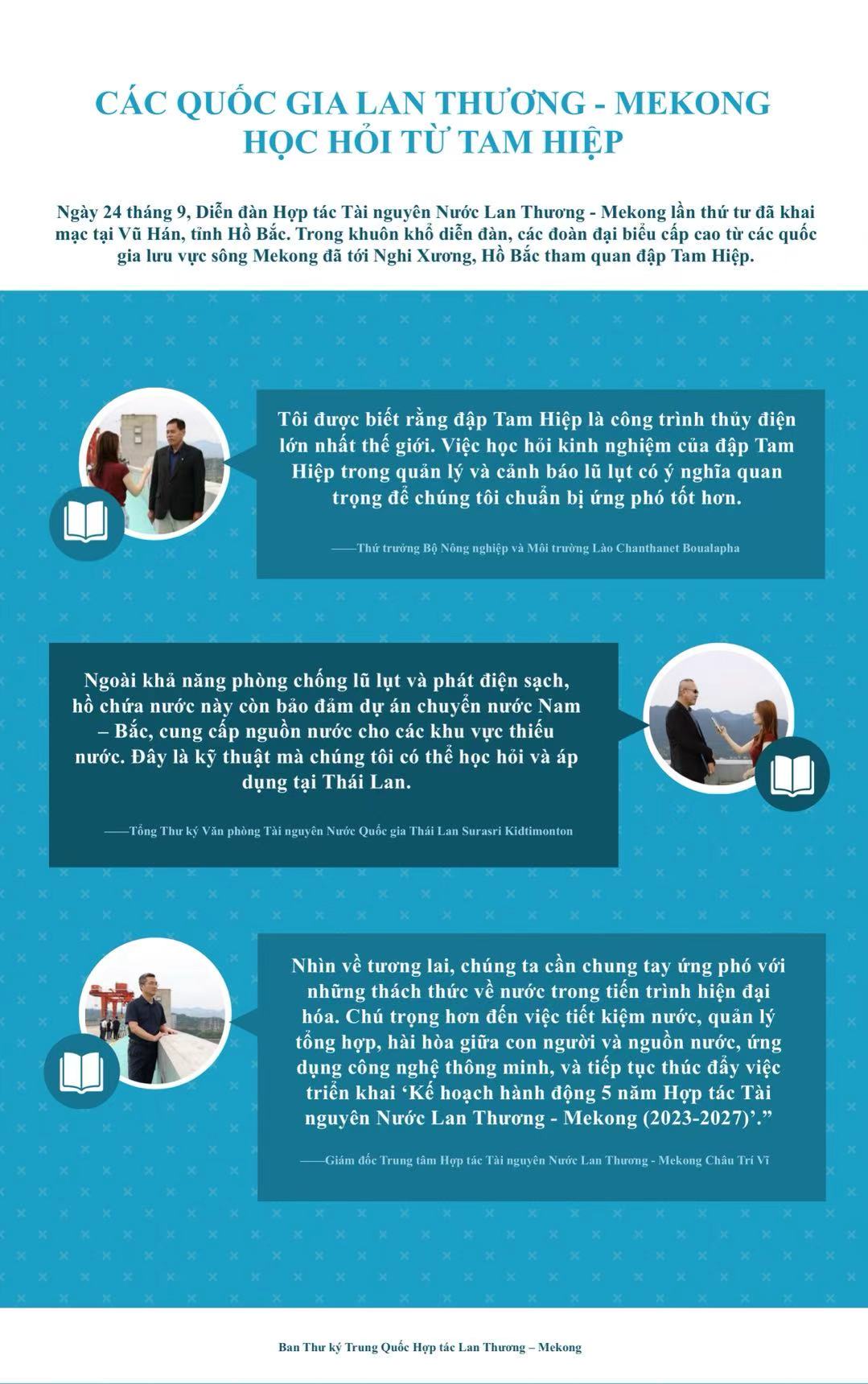 CÁC QUỐC GIA LAN THƯƠNG - MEKONG HỌC HỎI TỪ TAM HIỆP

Ngày 24 tháng 9, Diễn đàn Hợp tác Tài nguyên Nước Lan Thương - Mekong lần thứ tư đã khai mạc tại Vũ Hán, tỉnh Hồ Bắc. Trong khuôn khổ diễn đàn, các đoàn đại biểu cấp cao từ các quốc gia lưu vực sông Mekong đã tới Nghi Xương, Hồ Bắc tham quan đập Tam Hiệp.

Tôi được biết rằng đập Tam Hiệp là công trình thủy điện lớn nhất thế giới. Việc học hỏi kinh nghiệm của đập Tam Hiệp trong quản lý và cảnh báo lũ lụt có ý nghĩa quan trọng để chúng tôi chuẩn bị ứng phó tốt hơn.

——Thứ trưởng Bộ Nông nghiệp và Môi trường Lào Chanthanet Boualapha

Ngoài khả năng phòng chống lũ lụt và phát điện sạch, hồ chứa nước này còn bảo đảm dự án chuyển nước Nam – Bắc, cung cấp nguồn nước cho các khu vực thiếu nước. Đây là kỹ thuật mà chúng tôi có thể học hỏi và áp dụng tại Thái Lan.

——Tổng Thư ký Văn phòng Tài nguyên Nước Quốc gia Thái Lan Surasri Kidtimonton

Nhìn về tương lai, chúng ta cần chung tay ứng phó với những thách thức về nước trong tiến trình hiện đại hóa. Chú trọng hơn đến việc tiết kiệm nước, quản lý tổng hợp, hài hòa giữa con người và nguồn nước, ứng dụng công nghệ thông minh, và tiếp tục thúc đẩy việc triển khai ‘Kế hoạch hành động 5 năm Hợp tác Tài nguyên Nước Lan Thương - Mekong (2023-2027)’.”

——Giám đốc Trung tâm Hợp tác Tài nguyên Nước Lan Thương - Mekong Châu Trí Vĩ

Ban Thư ký Trung Quốc Hợp tác Lan Thương – Mekong